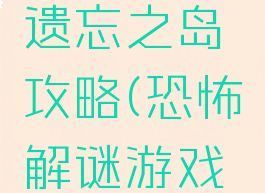 遗忘之岛攻略(恐怖解谜游戏